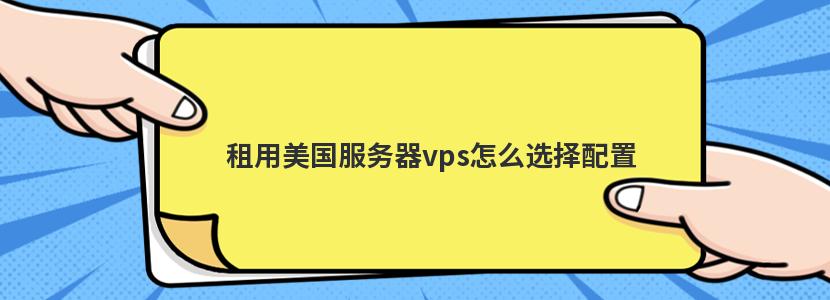 租用美国服务器vps怎么选择配置